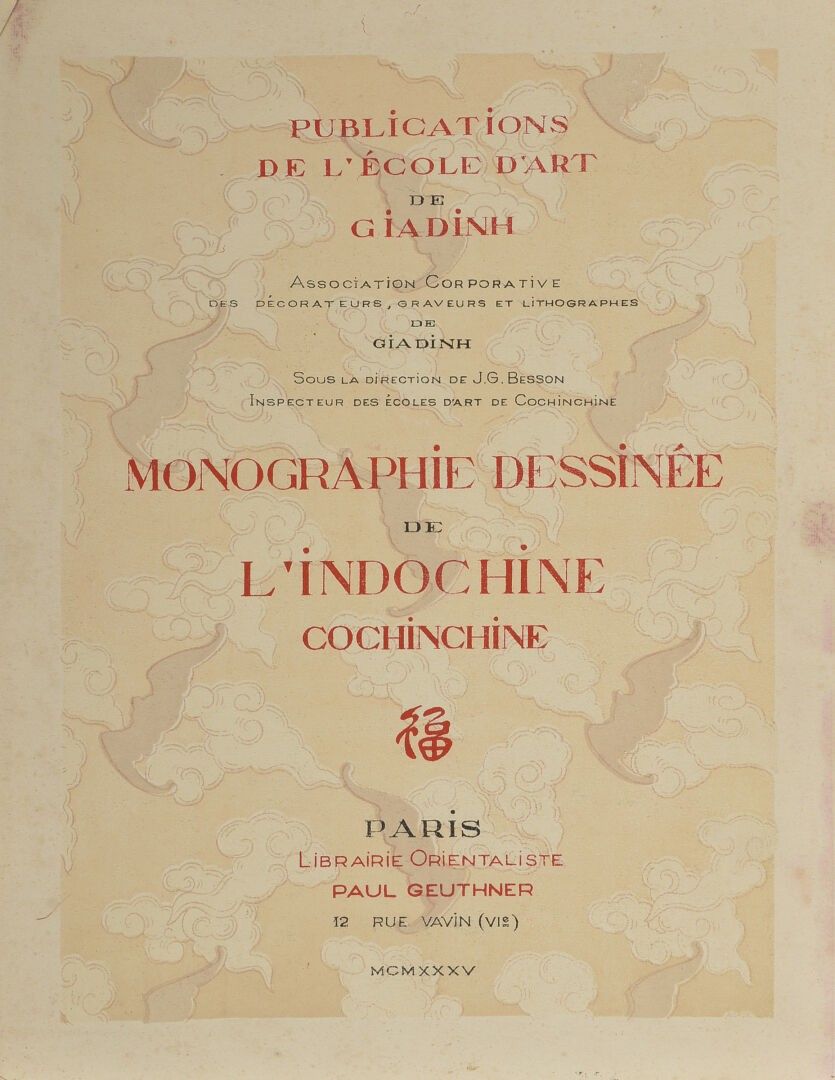 PUBLICATIONS
DE L'ÉCOLE D'ART
DE
GIADINH

ASSOCIATION CORPORATIVE
DES DÉCORATEURS, GRAVEURS ET LITHOGRAPHES
DE
GIADINH

SOUS LA DIRECTION DE J.G. BESSON
INSPECTEUR DES ÉCOLES D'ART DE COCHINCHINE

MONOGRAPHIE DESSINÉE
DE
L'INDOCHINE
COCHINCHINE

福

PARIS
LIBRAIRIE ORIENTALISTE
PAUL GEUTHNER
12 RUE VAVIN (VIe)

MCMXXXV